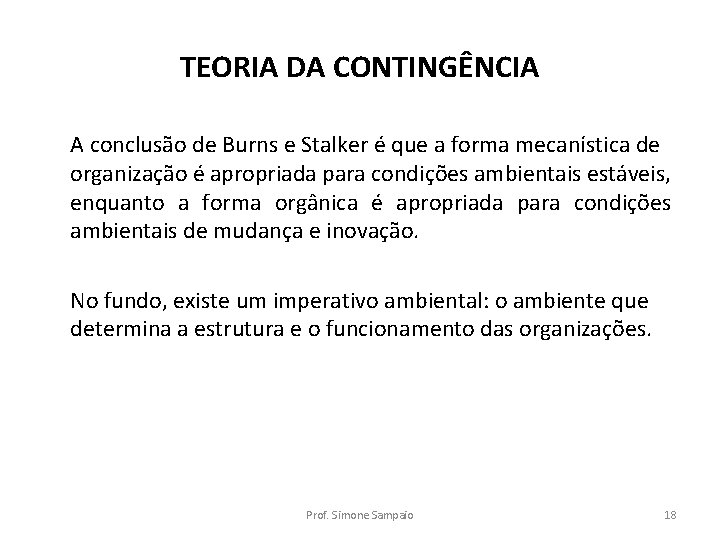 TEORIA DA CONTINGÊNCIA

A conclusão de Burns e Stalker é que a forma mecanística de organização é apropriada para condições ambientais estáveis, enquanto a forma orgânica é apropriada para condições ambientais de mudança e inovação.

No fundo, existe um imperativo ambiental: o ambiente que determina a estrutura e o funcionamento das organizações.

Prof. Simone Sampaio

18